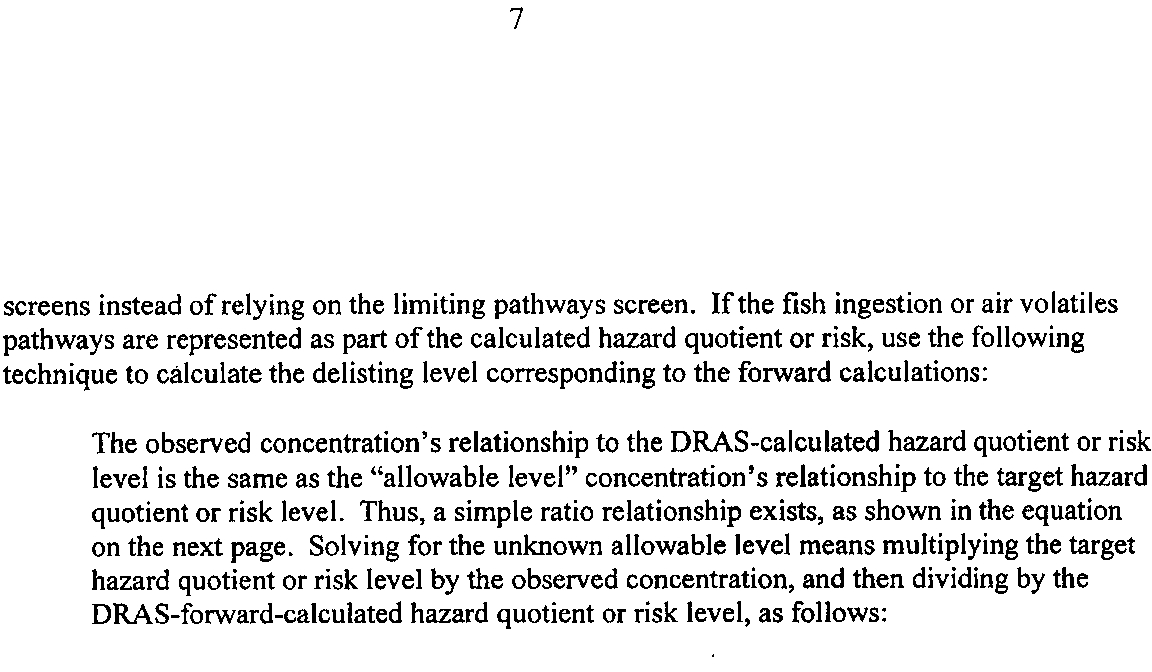 7

screens instead of relying on the limiting pathways screen. If the fish ingestion or air volatiles pathways are represented as part of the calculated hazard quotient or risk, use the following technique to calculate the delisting level corresponding to the forward calculations:

The observed concentration's relationship to the DRAS-calculated hazard quotient or risk level is the same as the "allowable level" concentration's relationship to the target hazard quotient or risk level. Thus, a simple ratio relationship exists, as shown in the equation on the next page. Solving for the unknown allowable level means multiplying the target hazard quotient or risk level by the observed concentration, and then dividing by the DRAS-forward-calculated hazard quotient or risk level, as follows: